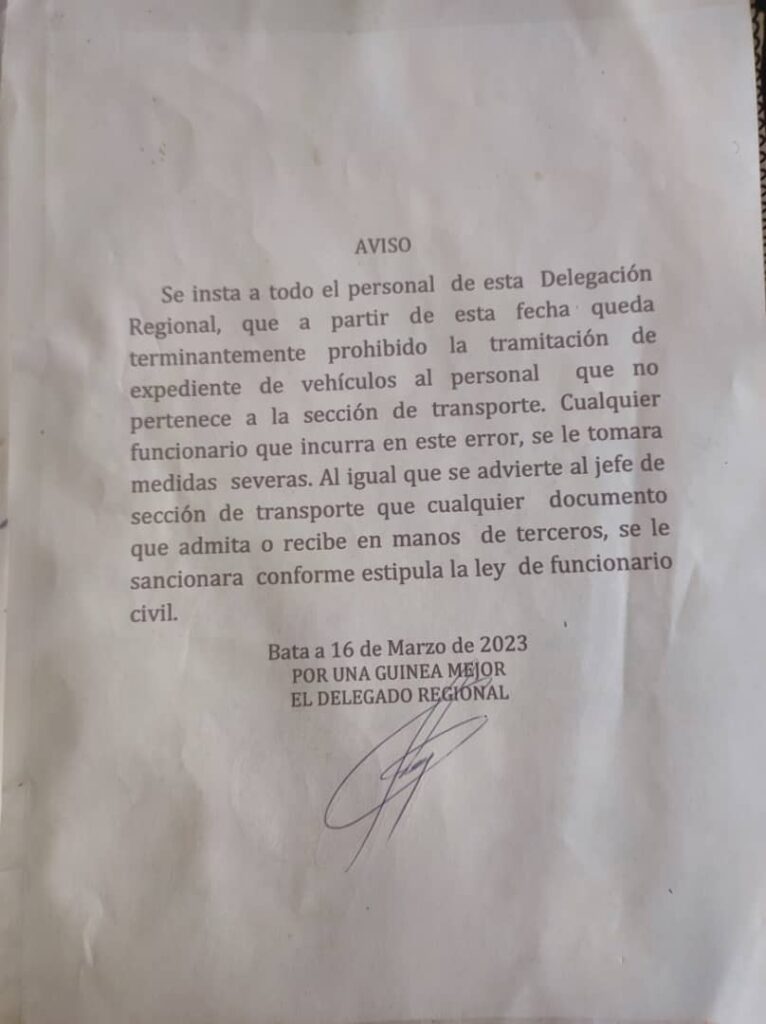 AVISO

Se insta a todo el personal de esta Delegación Regional, que a partir de esta fecha queda terminantemente prohibido la tramitación de expediente de vehículos al personal que no pertenece a la sección de transporte. Cualquier funcionario que incurra en este error, se le tomara medidas severas. Al igual que se advierte al jefe de sección de transporte que cualquier documento que admita o recibe en manos de terceros, se le sancionara conforme estipula la ley de funcionario civil.

Bata a 16 de Marzo de 2023
POR UNA GUINEA MEJOR
EL DELEGADO REGIONAL